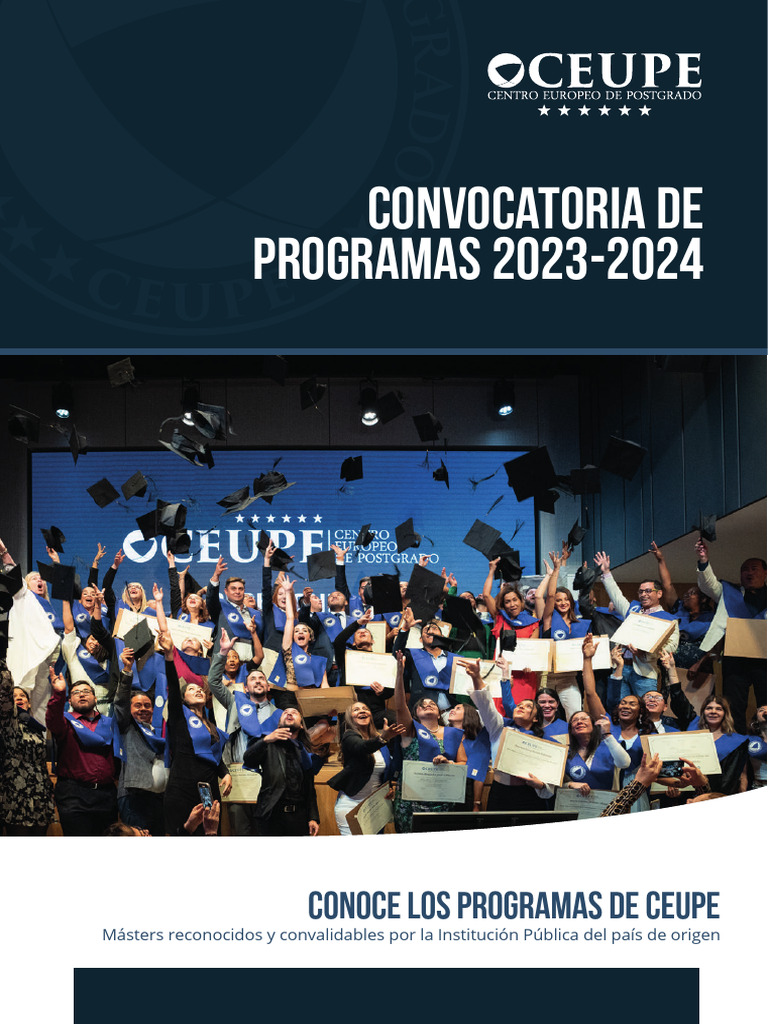 CEUPE
CENTRO EUROPEO DE POSTGRADO

CONVOCATORIA DE PROGRAMAS 2023-2024

CEUPE CENTRO EUROPEO DE POSTGRADO

CONOCE LOS PROGRAMAS DE CEUPE
Másters reconocidos y convalidables por la Institución Pública del país de origen